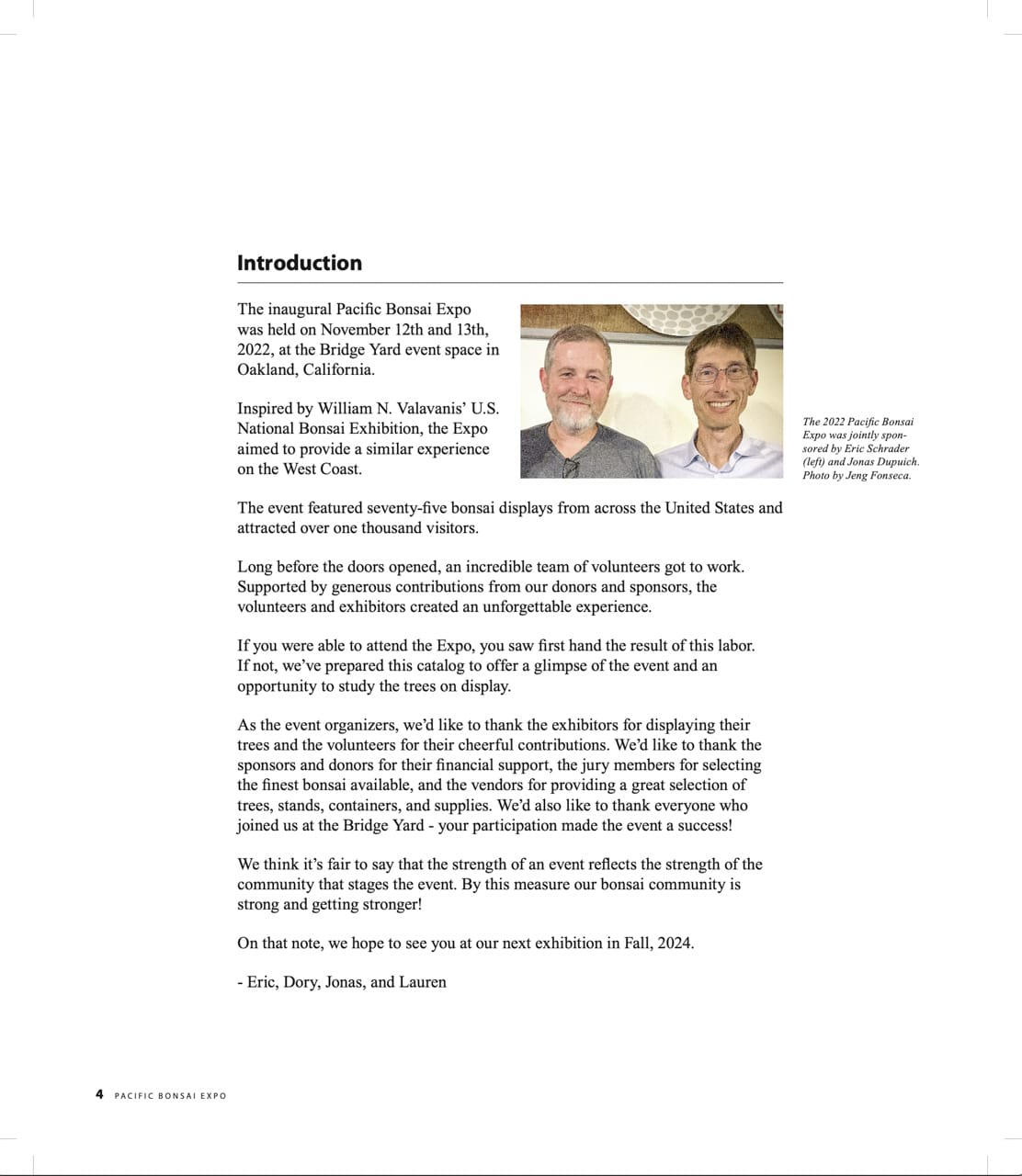 Introduction

The inaugural Pacific Bonsai Expo was held on November 12th and 13th, 2022, at the Bridge Yard event space in Oakland, California.

Inspired by William N. Valavanis' U.S. National Bonsai Exhibition, the Expo aimed to provide a similar experience on the West Coast.

The 2022 Pacific Bonsai Expo was jointly sponsored by Eric Schrader (left) and Jonas Dupuich. Photo by Jeng Fonseca.

The event featured seventy-five bonsai displays from across the United States and attracted over one thousand visitors.

Long before the doors opened, an incredible team of volunteers got to work. Supported by generous contributions from our donors and sponsors, the volunteers and exhibitors created an unforgettable experience.

If you were able to attend the Expo, you saw first hand the result of this labor. If not, we've prepared this catalog to offer a glimpse of the event and an opportunity to study the trees on display.

As the event organizers, we'd like to thank the exhibitors for displaying their trees and the volunteers for their cheerful contributions. We'd like to thank the sponsors and donors for their financial support, the jury members for selecting the finest bonsai available, and the vendors for providing a great selection of trees, stands, containers, and supplies. We'd also like to thank everyone who joined us at the Bridge Yard - your participation made the event a success!

We think it's fair to say that the strength of an event reflects the strength of the community that stages the event. By this measure our bonsai community is strong and getting stronger!

On that note, we hope to see you at our next exhibition in Fall, 2024.

- Eric, Dory, Jonas, and Lauren

4 PACIFIC BONSAI EXPO